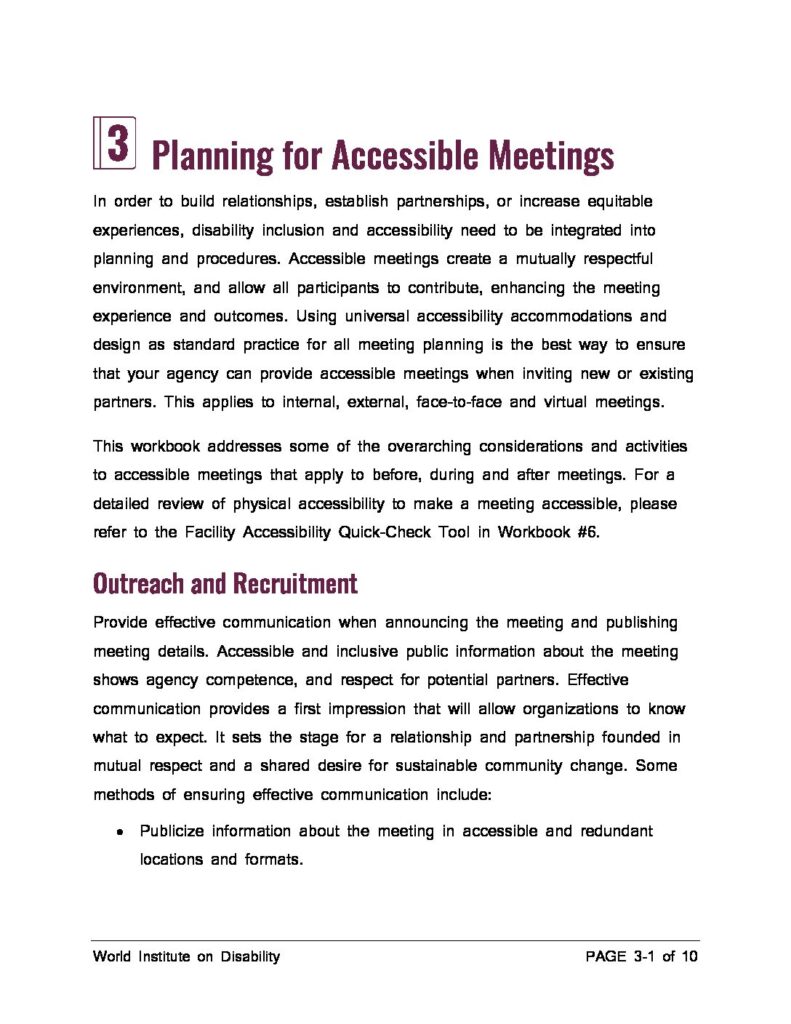 3 Planning for Accessible Meetings

In order to build relationships, establish partnerships, or increase equitable experiences, disability inclusion and accessibility need to be integrated into planning and procedures. Accessible meetings create a mutually respectful environment, and allow all participants to contribute, enhancing the meeting experience and outcomes. Using universal accessibility accommodations and design as standard practice for all meeting planning is the best way to ensure that your agency can provide accessible meetings when inviting new or existing partners. This applies to internal, external, face-to-face and virtual meetings.

This workbook addresses some of the overarching considerations and activities to accessible meetings that apply to before, during and after meetings. For a detailed review of physical accessibility to make a meeting accessible, please refer to the Facility Accessibility Quick-Check Tool in Workbook #6.

Outreach and Recruitment

Provide effective communication when announcing the meeting and publishing meeting details. Accessible and inclusive public information about the meeting shows agency competence, and respect for potential partners. Effective communication provides a first impression that will allow organizations to know what to expect. It sets the stage for a relationship and partnership founded in mutual respect and a shared desire for sustainable community change. Some methods of ensuring effective communication include:

• Publicize information about the meeting in accessible and redundant locations and formats.

World Institute on Disability PAGE 3-1 of 10